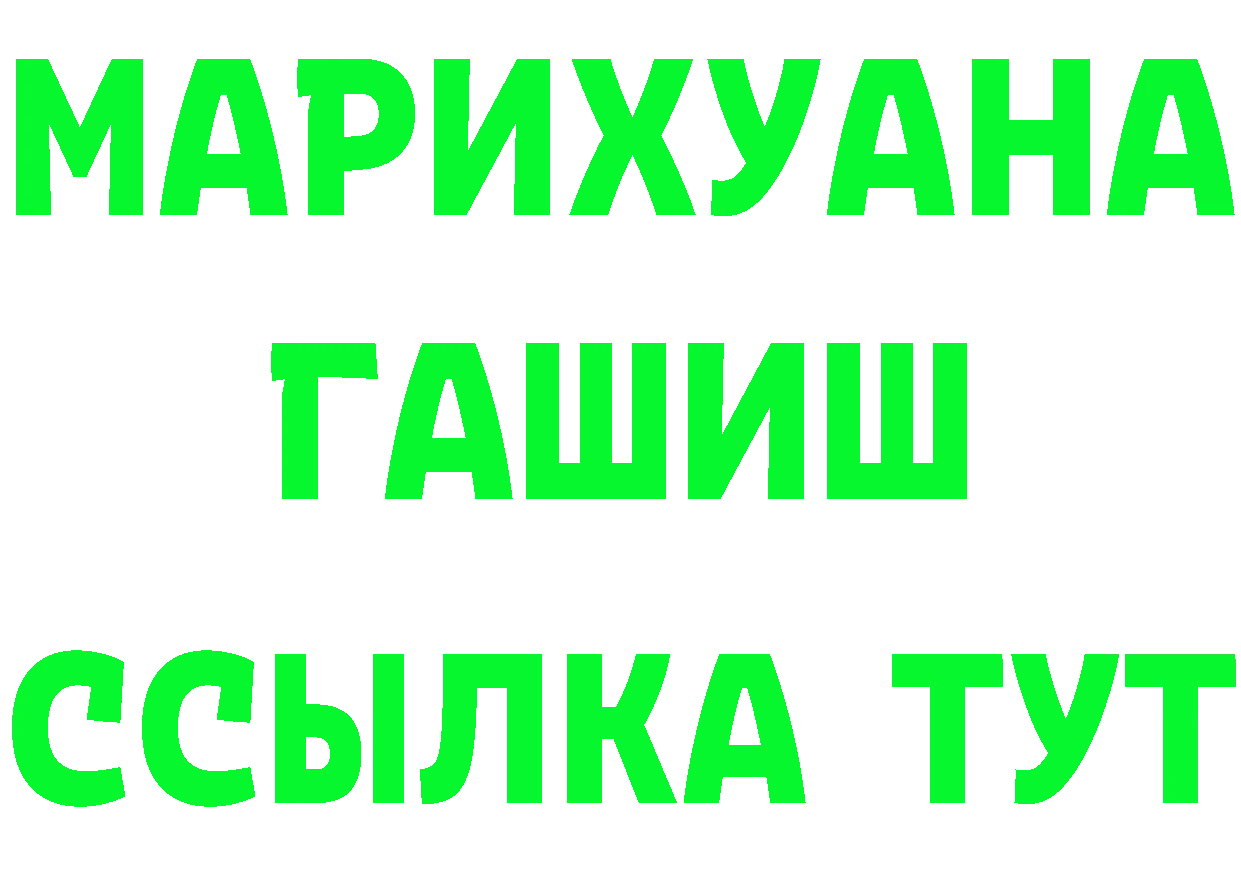 МАРИХУАНА
ГАШИШ
ССЫЛКА ТУТ